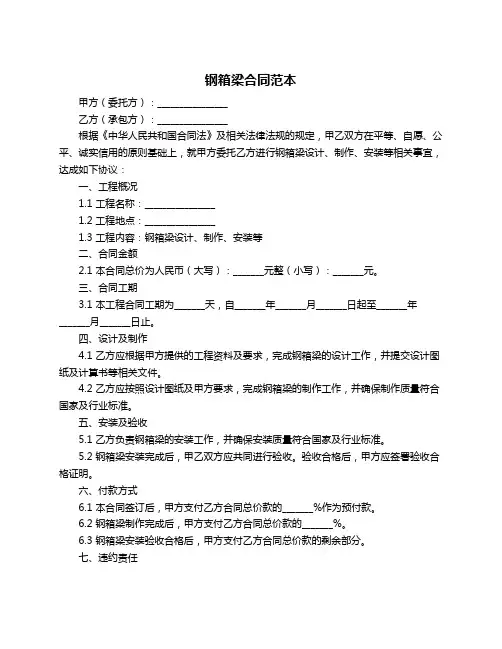 钢箱梁合同范本

甲方（委托方）：______________

乙方（承包方）：______________

根据《中华人民共和国合同法》及相关法律法规的规定，甲乙双方在平等、自愿、公平、诚实信用的原则基础上，就甲方委托乙方进行钢箱梁设计、制作、安装等相关事宜，达成如下协议：

一、工程概况

1.1 工程名称：______________

1.2 工程地点：______________

1.3 工程内容：钢箱梁设计、制作、安装等

二、合同金额

2.1 本合同总价为人民币（大写）：______元整（小写）：______元。

三、合同工期

3.1 本工程合同工期为______天，自______年______月______日起至______年______月______日止。

四、设计及制作

4.1 乙方应根据甲方提供的工程资料及要求，完成钢箱梁的设计工作，并提交设计图纸及计算书等相关文件。

4.2 乙方应按照设计图纸及甲方要求，完成钢箱梁的制作工作，并确保制作质量符合国家及行业标准。

五、安装及验收

5.1 乙方负责钢箱梁的安装工作，并确保安装质量符合国家及行业标准。

5.2 钢箱梁安装完成后，甲乙双方应共同进行验收。验收合格后，甲方应签署验收合格证明。

六、付款方式

6.1 本合同签订后，甲方支付乙方合同总价款的______%作为预付款。

6.2 钢箱梁制作完成后，甲方支付乙方合同总价款的______%。

6.3 钢箱梁安装验收合格后，甲方支付乙方合同总价款的剩余部分。

七、违约责任